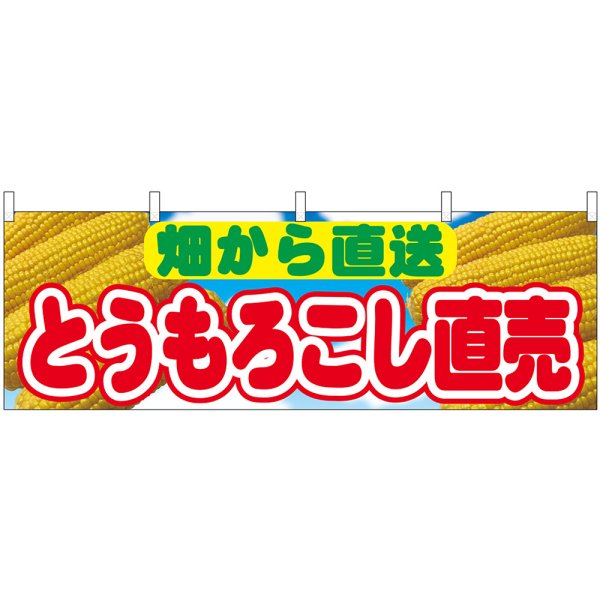 畑から直送
とうもろこし直売